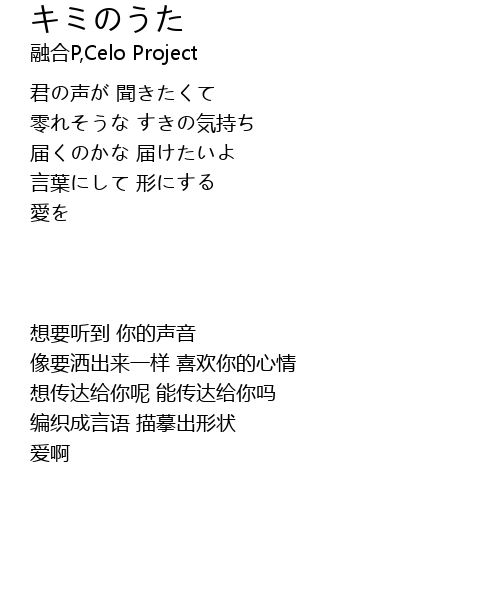 キミのうた
融合P,Celo Project

君の声が 聞きたくて
零れそうな すきの気持ち
届くのかな 届けたいよ
言葉にして 形にする
愛を

想要听到 你的声音
像要洒出来一样 喜欢你的心情
想传达给你呢 能传达给你吗
编织成言语 描摹出形状
爱啊